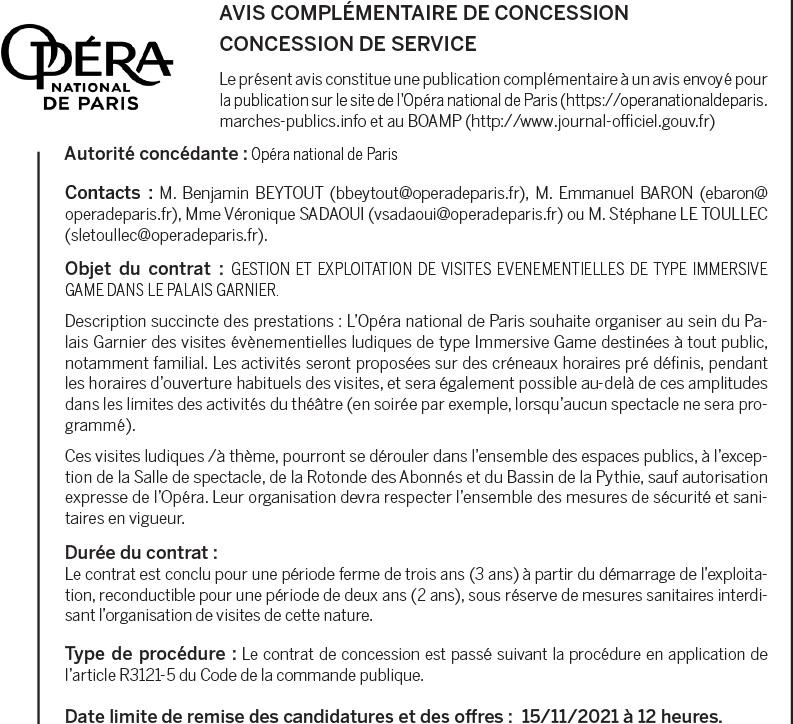 OPÉRA NATIONAL DE PARIS

AVIS COMPLÉMENTAIRE DE CONCESSION
CONCESSION DE SERVICE

Le présent avis constitue une publication complémentaire à un avis envoyé pour la publication sur le site de l'Opéra national de Paris (https://operanationaldeparis.marches-publics.info et au BOAMP (http://www.journal-officiel.gouv.fr)

Autorité concédante : Opéra national de Paris

Contacts : M. Benjamin BEYTOUT (bbeytout@operadeparis.fr), M. Emmanuel BARON (ebaron@operadeparis.fr), Mme Véronique SADAOUI (vsadaoui@operadeparis.fr) ou M. Stéphane LE TOULLEC (sletoullec@operadeparis.fr).

Objet du contrat : GESTION ET EXPLOITATION DE VISITES EVENEMENTIELLES DE TYPE IMMERSIVE GAME DANS LE PALAIS GARNIER.

Description succincte des prestations : L'Opéra national de Paris souhaite organiser au sein du Palais Garnier des visites évènementielles ludiques de type Immersive Game destinées à tout public, notamment familial. Les activités seront proposées sur des créneaux horaires pré définis, pendant les horaires d'ouverture habituels des visites, et sera également possible au-delà de ces amplitudes dans les limites des activités du théâtre (en soirée par exemple, lorsqu'aucun spectacle ne sera programmé).

Ces visites ludiques /à thème, pourront se dérouler dans l'ensemble des espaces publics, à l'exception de la Salle de spectacle, de la Rotonde des Abonnés et du Bassin de la Pythie, sauf autorisation expresse de l'Opéra. Leur organisation devra respecter l'ensemble des mesures de sécurité et sanitaires en vigueur.

Durée du contrat :
Le contrat est conclu pour une période ferme de trois ans (3 ans) à partir du démarrage de l'exploitation, reconductible pour une période de deux ans (2 ans), sous réserve de mesures sanitaires interdisant l'organisation de visites de cette nature.

Type de procédure : Le contrat de concession est passé suivant la procédure en application de l'article R3121-5 du Code de la commande publique.

Date limite de remise des candidatures et des offres : 15/11/2021 à 12 heures.